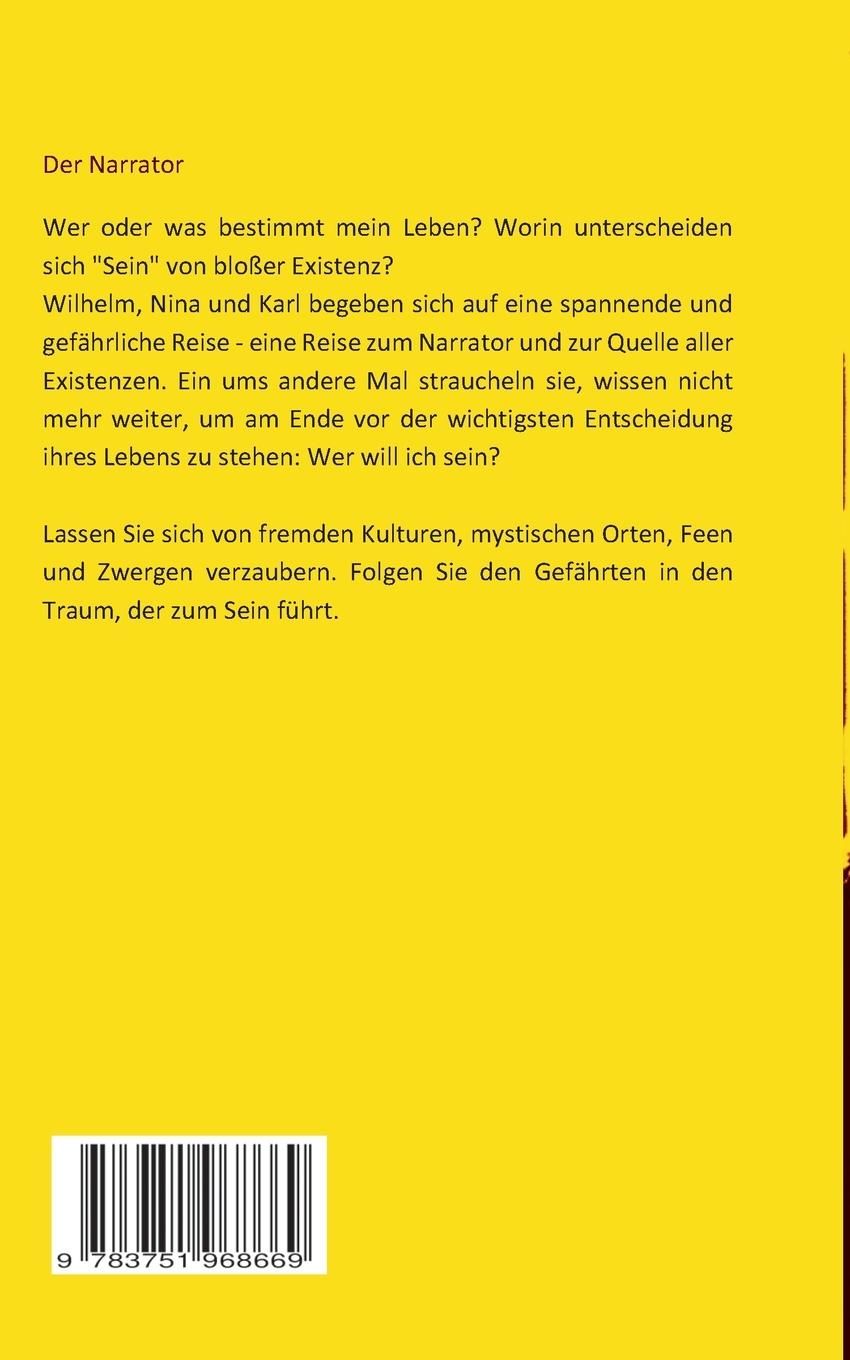 Der Narrator

Wer oder was bestimmt mein Leben? Worin unterscheiden sich "Sein" von bloßer Existenz?
Wilhelm, Nina und Karl begeben sich auf eine spannende und gefährliche Reise - eine Reise zum Narrator und zur Quelle aller Existenzen. Ein ums andere Mal straucheln sie, wissen nicht mehr weiter, um am Ende vor der wichtigsten Entscheidung ihres Lebens zu stehen: Wer will ich sein?

Lassen Sie sich von fremden Kulturen, mystischen Orten, Feen und Zwergen verzaubern. Folgen Sie den Gefährten in den Traum, der zum Sein führt.

9 783751 968669